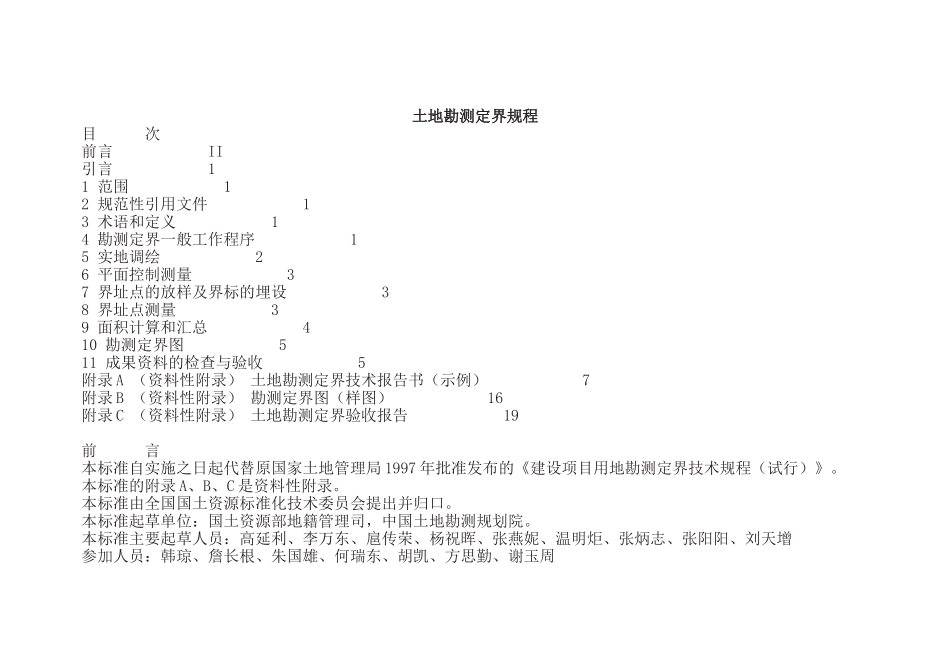 土地勘测定界规程

目　　次
前言　　II
引言　　1
1 范围　　1
2 规范性引用文件　　1
3 术语和定义　　1
4 勘测定界一般工作程序　　1
5 实地调绘　　2
6 平面控制测量　　3
7 界址点的放样及界标的埋设　　3
8 界址点测量　　3
9 面积计算和汇总　　4
10 勘测定界图　　5
11 成果资料的检查与验收　　5
附录A （资料性附录） 土地勘测定界技术报告书（示例）　　7
附录B （资料性附录） 勘测定界图（样图）　　16
附录C （资料性附录） 土地勘测定界验收报告　　19

前　　言
本标准自实施之日起代替原国家土地管理局1997年批准发布的《建设项目用地勘测定界技术规程（试行）》。
本标准的附录A、B、C是资料性附录。
本标准由全国国土资源标准化技术委员会提出并归口。
本标准起草单位：国土资源部地籍管理司，中国土地勘测规划院。
本标准主要起草人员：高延利、李万东、扈传荣、杨祝晖、张燕妮、温明炬、张炳志、张阳阳、刘天增
参加人员：韩琼、詹长根、朱国雄、何瑞东、胡凯、方思勤、谢玉周